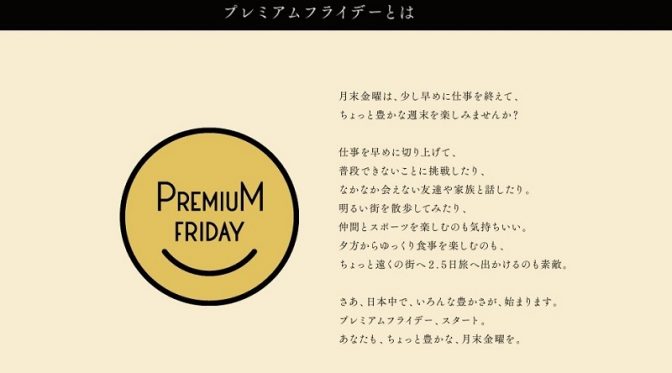 プレミアムフライデーとは

PREMIUM FRIDAY

月末金曜は、少し早めに仕事を終えて、
ちょっと豊かな週末を楽しみませんか？

仕事を早めに切り上げて、
普段できないことに挑戦したり、
なかなか会えない友達や家族と話したり。
明るい街を散歩してみたり、
仲間とスポーツを楽しむのも気持ちいい。
夕方からゆっくり食事を楽しむのも、
ちょっと遠くの街へ2.5日旅へ出かけるのも素敵。

さあ、日本中で、いろんな豊かさが、始まります。
プレミアムフライデー、スタート。
あなたも、ちょっと豊かな、月末金曜を。